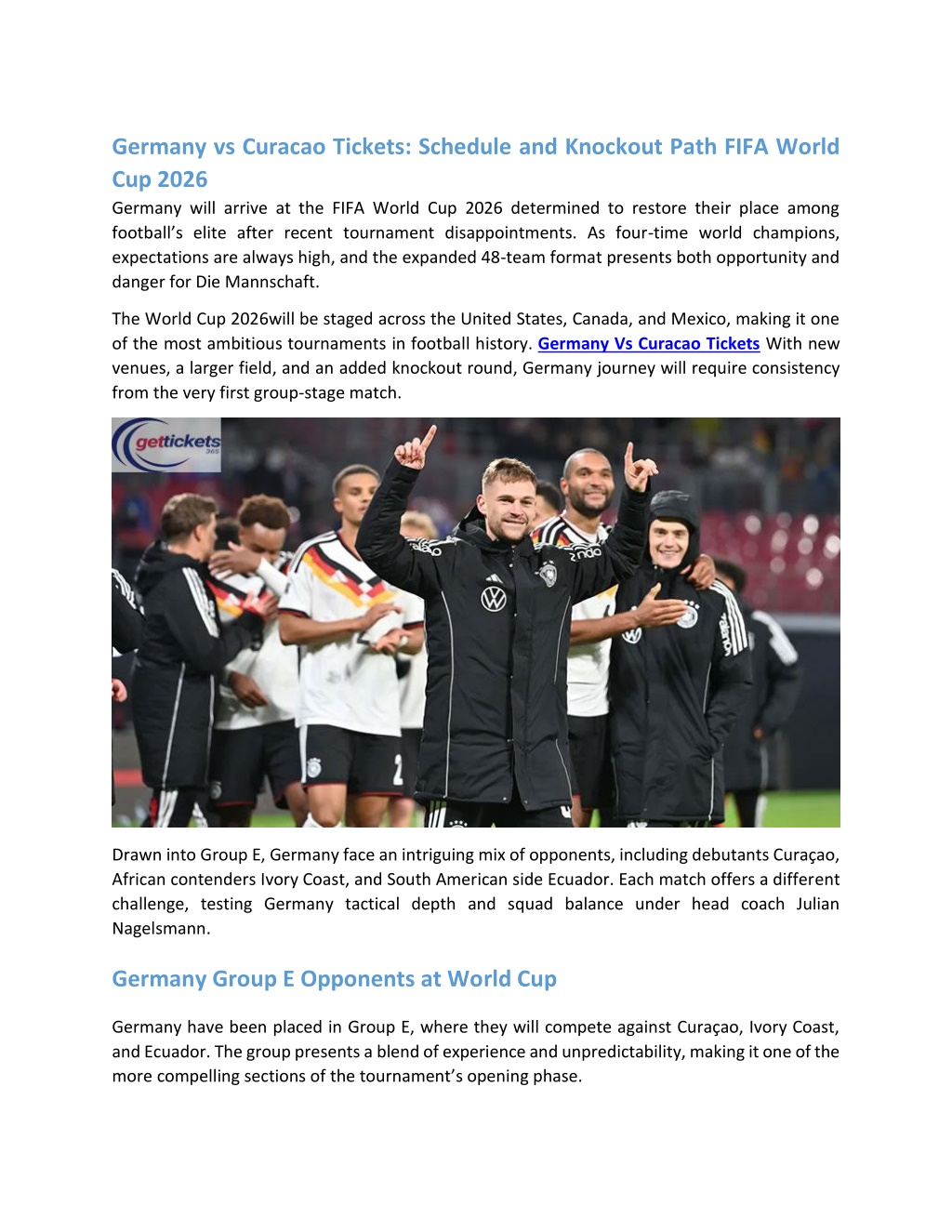 Germany vs Curacao Tickets: Schedule and Knockout Path FIFA World Cup 2026

Germany will arrive at the FIFA World Cup 2026 determined to restore their place among football's elite after recent tournament disappointments. As four-time world champions, expectations are always high, and the expanded 48-team format presents both opportunity and danger for Die Mannschaft.

The World Cup 2026will be staged across the United States, Canada, and Mexico, making it one of the most ambitious tournaments in football history. Germany Vs Curacao Tickets With new venues, a larger field, and an added knockout round, Germany journey will require consistency from the very first group-stage match.

gettickets 365

Drawn into Group E, Germany face an intriguing mix of opponents, including debutants Curaçao, African contenders Ivory Coast, and South American side Ecuador. Each match offers a different challenge, testing Germany tactical depth and squad balance under head coach Julian Nagelsmann.

Germany Group E Opponents at World Cup

Germany have been placed in Group E, where they will compete against Curaçao, Ivory Coast, and Ecuador. The group presents a blend of experience and unpredictability, making it one of the more compelling sections of the tournament's opening phase.